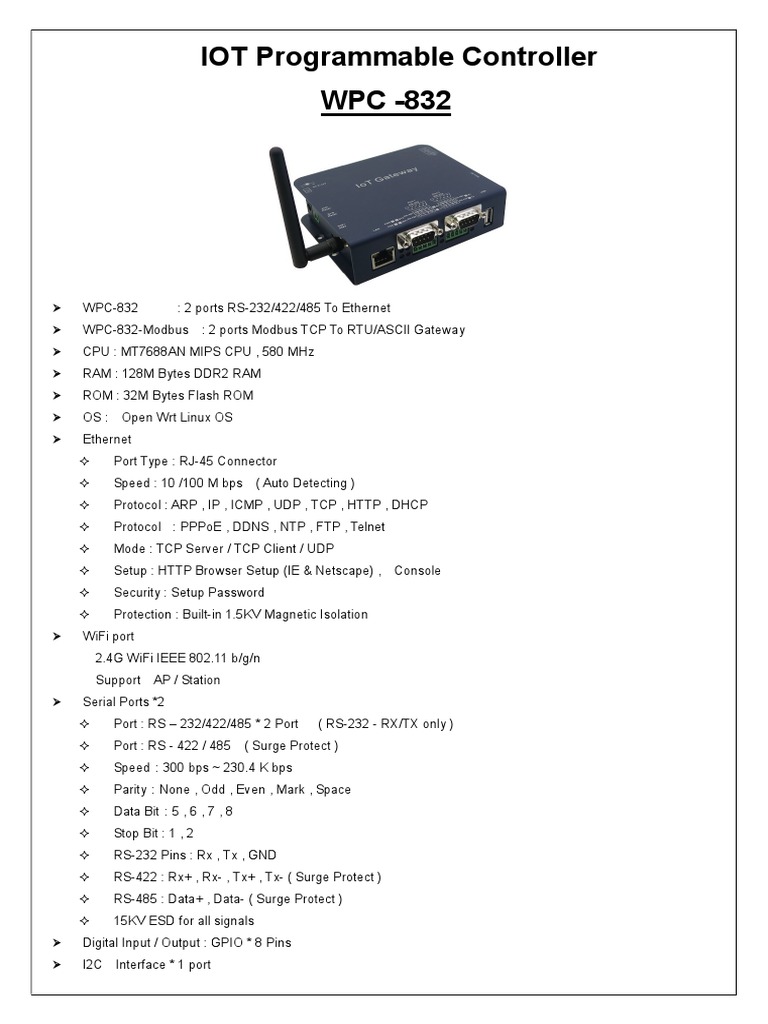 IOT Programmable Controller

WPC -832

IoT Gateway

➤ WPC-832 : 2 ports RS-232/422/485 To Ethernet
➤ WPC-832-Modbus : 2 ports Modbus TCP To RTU/ASCII Gateway
➤ CPU : MT7688AN MIPS CPU , 580 MHz
➤ RAM : 128M Bytes DDR2 RAM
➤ ROM : 32M Bytes Flash ROM
➤ OS : Open Wrt Linux OS
➤ Ethernet
✧ Port Type : RJ-45 Connector
✧ Speed : 10 /100 M bps ( Auto Detecting )
✧ Protocol : ARP , IP , ICMP , UDP , TCP , HTTP , DHCP
✧ Protocol : PPPoE , DDNS , NTP , FTP , Telnet
✧ Mode : TCP Server / TCP Client / UDP
✧ Setup : HTTP Browser Setup (IE & Netscape) , Console
✧ Security : Setup Password
✧ Protection : Built-in 1.5KV Magnetic Isolation
➤ WiFi port
2.4G WiFi IEEE 802.11 b/g/n
Support AP / Station
➤ Serial Ports *2
✧ Port : RS – 232/422/485 * 2 Port ( RS-232 - RX/TX only )
✧ Port : RS - 422 / 485 ( Surge Protect )
✧ Speed : 300 bps ~ 230.4 K bps
✧ Parity : None , Odd , Even , Mark , Space
✧ Data Bit : 5 , 6 , 7 , 8
✧ Stop Bit : 1 , 2
✧ RS-232 Pins : Rx , Tx , GND
✧ RS-422 : Rx+ , Rx- , Tx+ , Tx- ( Surge Protect )
✧ RS-485 : Data+ , Data- ( Surge Protect )
✧ 15KV ESD for all signals
➤ Digital Input / Output : GPIO * 8 Pins
➤ I2C Interface * 1 port